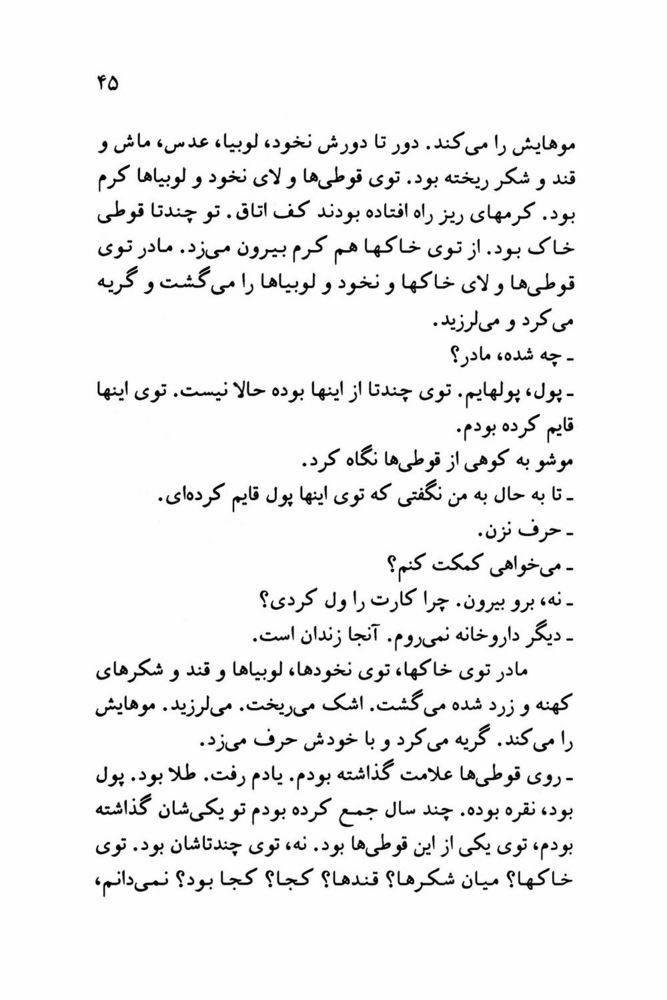 ۴۵

موهایش را می‌کند. دور تا دورش نخود، لوبیا، عدس، ماش و قند و شکر ریخته بود. توی قوطی‌ها و لای نخود و لوبیاها کرم بود. کرمهای ریز راه افتاده بودند کف اتاق. تو چندتا قوطی خاک بود. از توی خاکها هم کرم بیرون می‌زد. مادر توی قوطی‌ها و لای خاکها و نخود و لوبیاها را می‌گشت و گریه می‌کرد و می‌لرزید.

ـ چه شده، مادر؟

ـ پول، پولهایم. توی چندتا از اینها بوده حالا نیست. توی اینها قایم کرده بودم.

موشو به کوهی از قوطی‌ها نگاه کرد.

ـ تا به حال به من نگفتی که توی اینها پول قایم کرده‌ای.

ـ حرف نزن.

ـ می‌خواهی کمکت کنم؟

ـ نه، برو بیرون. چرا کارت را ول کردی؟

ـ دیگر داروخانه نمی‌روم. آنجا زندان است.

مادر توی خاکها، توی نخودها، لوبیاها و قند و شکرهای کهنه و زرد شده می‌گشت. اشک می‌ریخت. می‌لرزید. موهایش را می‌کند. گریه می‌کرد و با خودش حرف می‌زد.

ـ روی قوطی‌ها علامت گذاشته بودم. یادم رفت. طلا بود. پول بود، نقره بوده. چند سال جمع کرده بودم تو یکی‌شان گذاشته بودم، توی یکی از این قوطی‌ها بود. نه، توی چندتاشان بود. توی خاکها؟ میان شکرها؟ قندها؟ کجا؟ کجا بود؟ نمی‌دانم،